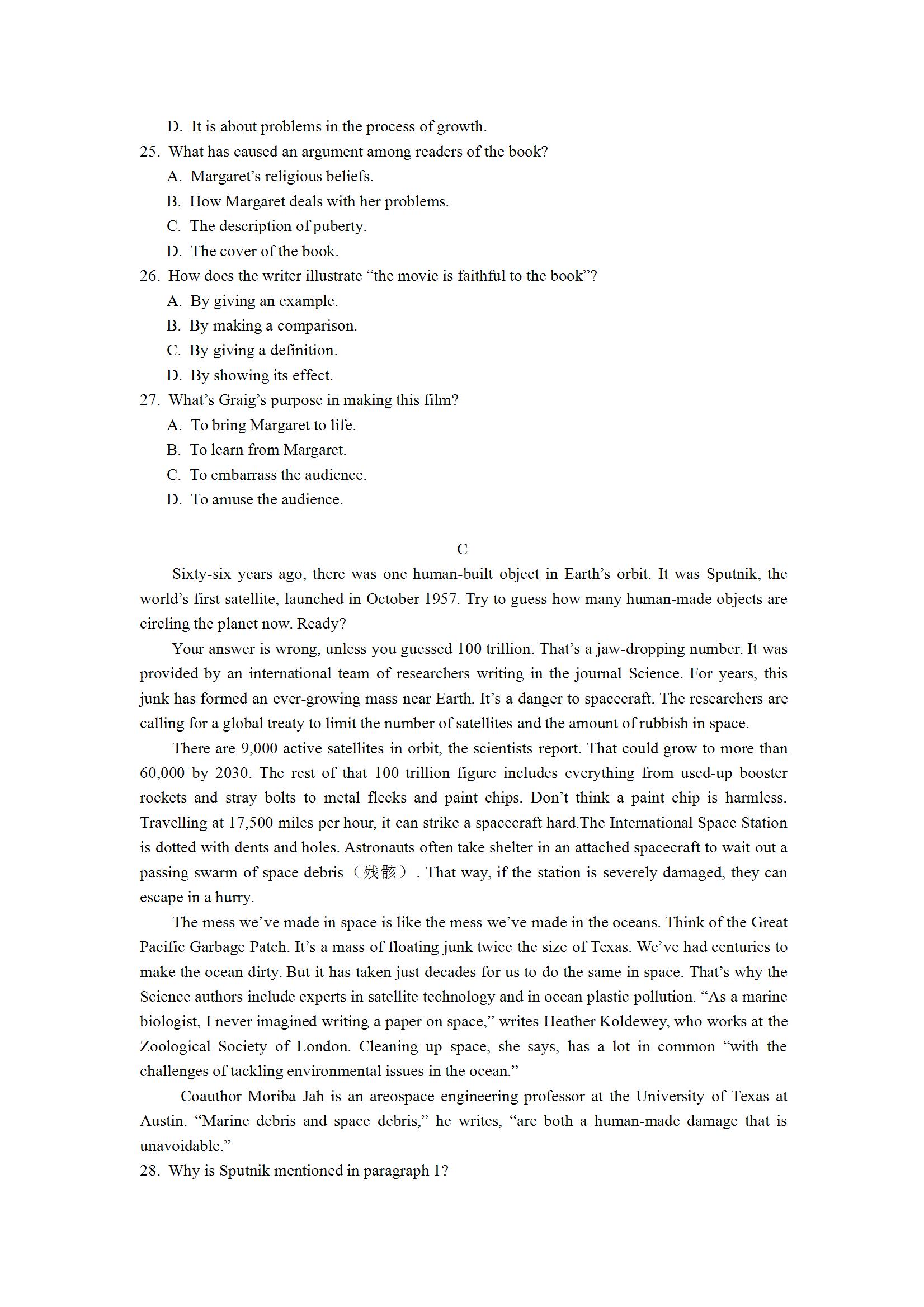 D. It is about problems in the process of growth.
25. What has caused an argument among readers of the book?
A. Margaret's religious beliefs.
B. How Margaret deals with her problems.
C. The description of puberty.
D. The cover of the book.
26. How does the writer illustrate "the movie is faithful to the book"?
A. By giving an example.
B. By making a comparison.
C. By giving a definition.
D. By showing its effect.
27. What's Graig's purpose in making this film?
A. To bring Margaret to life.
B. To learn from Margaret.
C. To embarrass the audience.
D. To amuse the audience.

C

Sixty-six years ago, there was one human-built object in Earth's orbit. It was Sputnik, the world's first satellite, launched in October 1957. Try to guess how many human-made objects are circling the planet now. Ready?

Your answer is wrong, unless you guessed 100 trillion. That's a jaw-dropping number. It was provided by an international team of researchers writing in the journal Science. For years, this junk has formed an ever-growing mass near Earth. It's a danger to spacecraft. The researchers are calling for a global treaty to limit the number of satellites and the amount of rubbish in space.

There are 9,000 active satellites in orbit, the scientists report. That could grow to more than 60,000 by 2030. The rest of that 100 trillion figure includes everything from used-up booster rockets and stray bolts to metal flecks and paint chips. Don't think a paint chip is harmless. Travelling at 17,500 miles per hour, it can strike a spacecraft hard.The International Space Station is dotted with dents and holes. Astronauts often take shelter in an attached spacecraft to wait out a passing swarm of space debris（残骸）. That way, if the station is severely damaged, they can escape in a hurry.

The mess we've made in space is like the mess we've made in the oceans. Think of the Great Pacific Garbage Patch. It's a mass of floating junk twice the size of Texas. We've had centuries to make the ocean dirty. But it has taken just decades for us to do the same in space. That's why the Science authors include experts in satellite technology and in ocean plastic pollution. "As a marine biologist, I never imagined writing a paper on space," writes Heather Koldewey, who works at the Zoological Society of London. Cleaning up space, she says, has a lot in common "with the challenges of tackling environmental issues in the ocean."

Coauthor Moriba Jah is an areospace engineering professor at the University of Texas at Austin. "Marine debris and space debris," he writes, "are both a human-made damage that is unavoidable."
28. Why is Sputnik mentioned in paragraph 1?